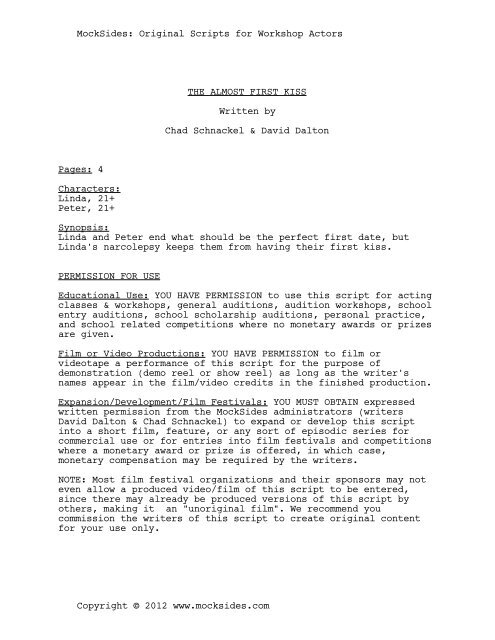 MockSides: Original Scripts for Workshop Actors

THE ALMOST FIRST KISS

Written by

Chad Schnackel & David Dalton

Pages: 4

Characters:
Linda, 21+
Peter, 21+

Synopsis:
Linda and Peter end what should be the perfect first date, but Linda's narcolepsy keeps them from having their first kiss.

PERMISSION FOR USE

Educational Use: YOU HAVE PERMISSION to use this script for acting classes & workshops, general auditions, audition workshops, school entry auditions, school scholarship auditions, personal practice, and school related competitions where no monetary awards or prizes are given.

Film or Video Productions: YOU HAVE PERMISSION to film or videotape a performance of this script for the purpose of demonstration (demo reel or show reel) as long as the writer's names appear in the film/video credits in the finished production.

Expansion/Development/Film Festivals: YOU MUST OBTAIN expressed written permission from the MockSides administrators (writers David Dalton & Chad Schnackel) to expand or develop this script into a short film, feature, or any sort of episodic series for commercial use or for entries into film festivals and competitions where a monetary award or prize is offered, in which case, monetary compensation may be required by the writers.

NOTE: Most film festival organizations and their sponsors may not even allow a produced video/film of this script to be entered, since there may already be produced versions of this script by others, making it an "unoriginal film". We recommend you commission the writers of this script to create original content for your use only.

Copyright © 2012 www.mocksides.com